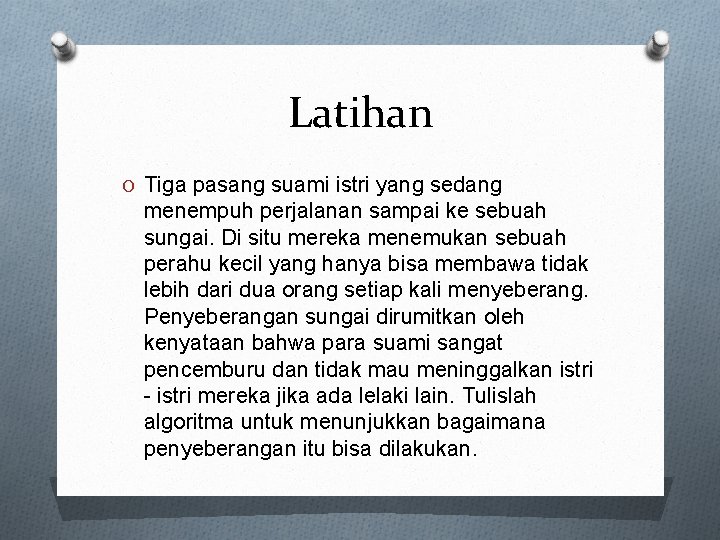 Latihan

O Tiga pasang suami istri yang sedang menempuh perjalanan sampai ke sebuah sungai. Di situ mereka menemukan sebuah perahu kecil yang hanya bisa membawa tidak lebih dari dua orang setiap kali menyeberang. Penyeberangan sungai dirumitkan oleh kenyataan bahwa para suami sangat pencemburu dan tidak mau meninggalkan istri - istri mereka jika ada lelaki lain. Tulislah algoritma untuk menunjukkan bagaimana penyeberangan itu bisa dilakukan.